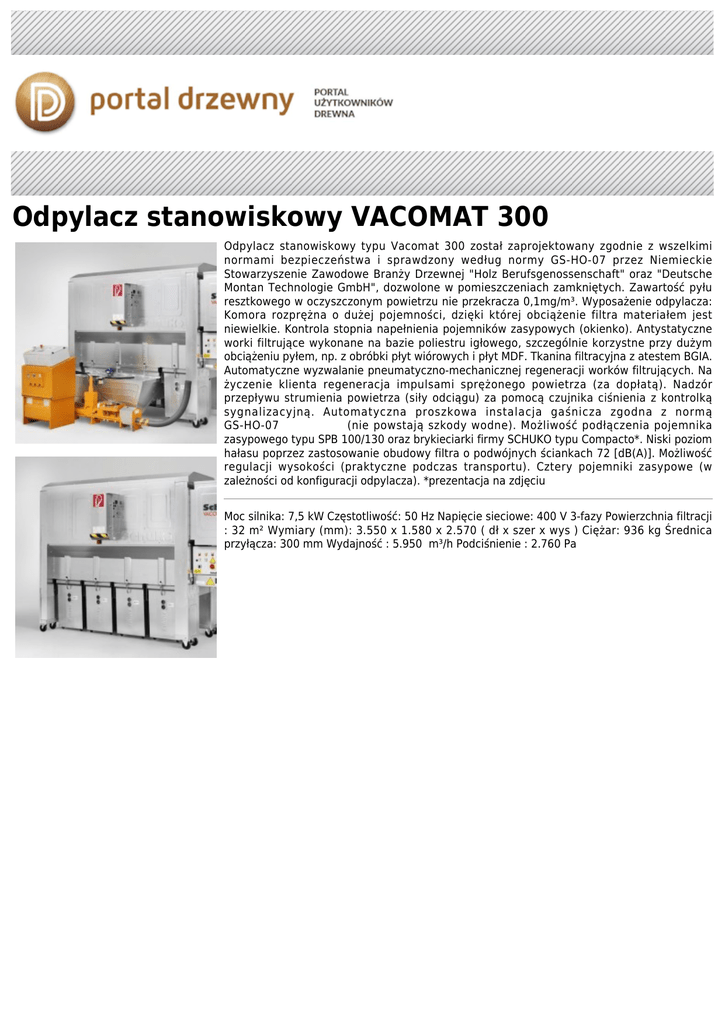 portal drzewny

PORTAL
UŻYTKOWNIKÓW
DREWNA

Odpylacz stanowiskowy VACOMAT 300

Odpylacz stanowiskowy typu Vacomat 300 został zaprojektowany zgodnie z wszelkimi normami bezpieczeństwa i sprawdzony według normy GS-HO-07 przez Niemieckie Stowarzyszenie Zawodowe Branży Drzewnej "Holz Berufsgenossenschaft" oraz "Deutsche Montan Technologie GmbH", dozwolone w pomieszczeniach zamkniętych. Zawartość pyłu resztkowego w oczyszczonym powietrzu nie przekracza 0,1mg/m³. Wyposażenie odpylacza: Komora rozprężna o dużej pojemności, dzięki której obciążenie filtra materiałem jest niewielkie. Kontrola stopnia napełnienia pojemników zasypowych (okienko). Antystatyczne worki filtrujące wykonane na bazie poliestru igłowego, szczególnie korzystne przy dużym obciążeniu pyłem, np. z obróbki płyt wiórowych i płyt MDF. Tkanina filtracyjna z atestem BGIA. Automatyczne wyzwalanie pneumatyczno-mechanicznej regeneracji worków filtrujących. Na życzenie klienta regeneracja impulsami sprężonego powietrza (za dopłatą). Nadzór przepływu strumienia powietrza (siły odciągu) za pomocą czujnika ciśnienia z kontrolką sygnalizacyjną. Automatyczna proszkowa instalacja gaśnicza zgodna z normą GS-HO-07 (nie powstają szkody wodne). Możliwość podłączenia pojemnika zasypowego typu SPB 100/130 oraz brykieciarki firmy SCHUKO typu Compacto*. Niski poziom hałasu poprzez zastosowanie obudowy filtra o podwójnych ściankach 72 [dB(A)]. Możliwość regulacji wysokości (praktyczne podczas transportu). Cztery pojemniki zasypowe (w zależności od konfiguracji odpylacza). *prezentacja na zdjęciu

Moc silnika: 7,5 kW Częstotliwość: 50 Hz Napięcie sieciowe: 400 V 3-fazy Powierzchnia filtracji : 32 m² Wymiary (mm): 3.550 x 1.580 x 2.570 ( dł x szer x wys ) Ciężar: 936 kg Średnica przyłącza: 300 mm Wydajność : 5.950 m³/h Podciśnienie : 2.760 Pa